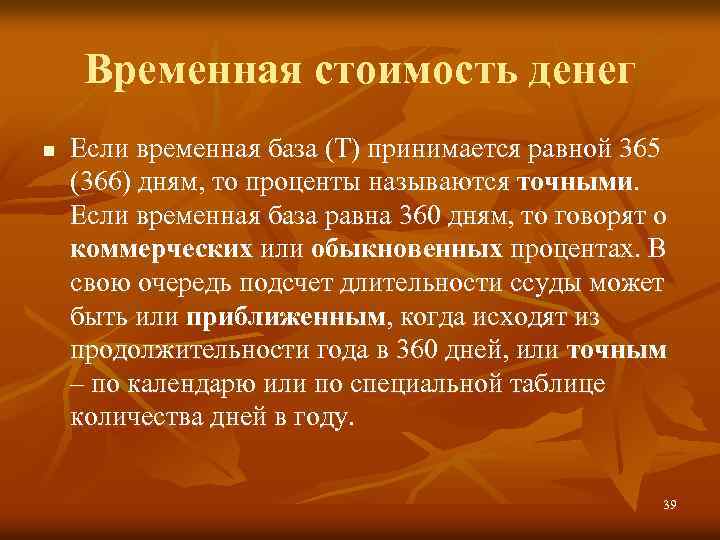 Временная стоимость денег

Если временная база (Т) принимается равной 365 (366) дням, то проценты называются точными. Если временная база равна 360 дням, то говорят о коммерческих или обыкновенных процентах. В свою очередь подсчет длительности ссуды может быть или приближенным, когда исходят из продолжительности года в 360 дней, или точным – по календарю или по специальной таблице количества дней в году.

39